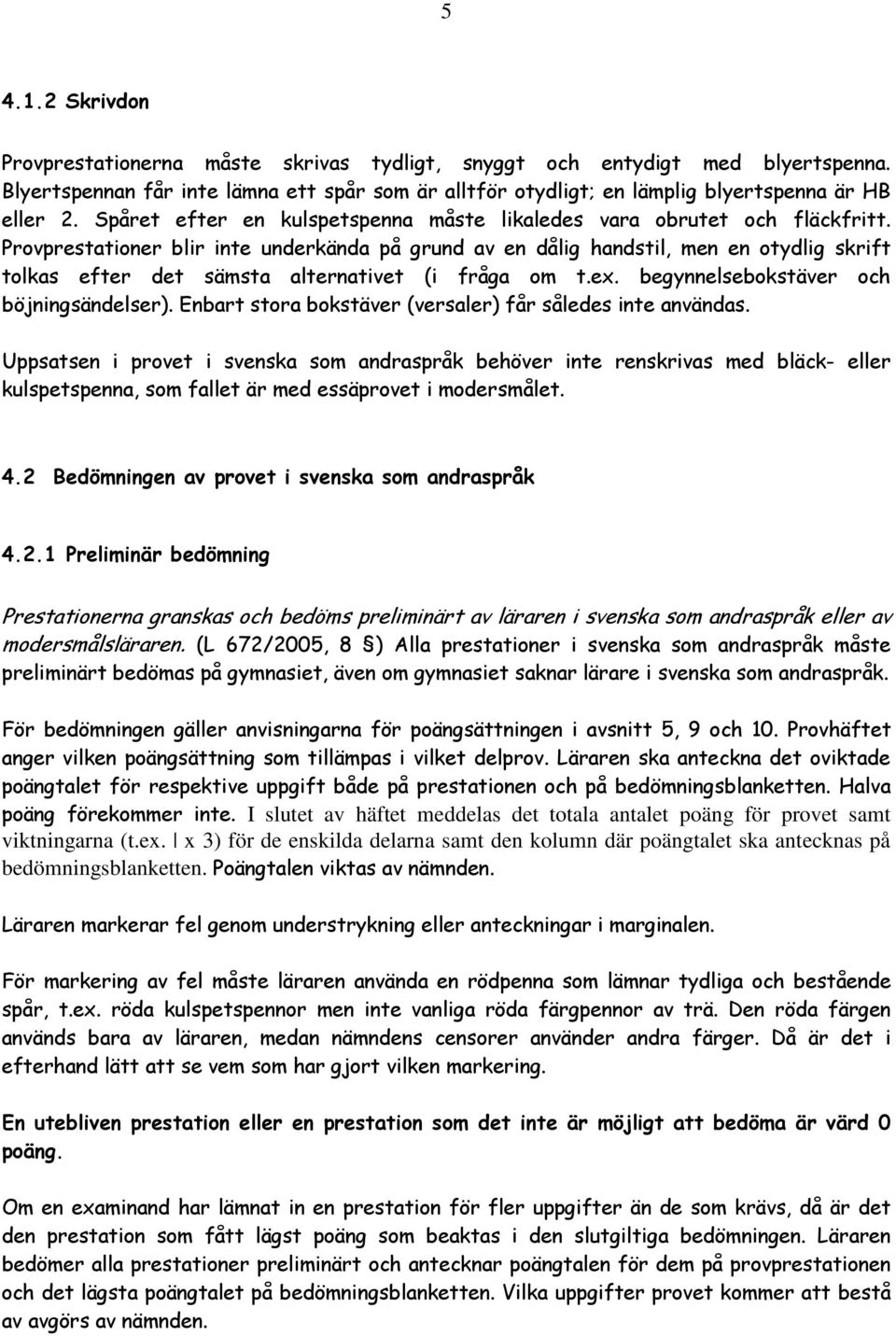 5

4.1.2 Skrivdon

Provprestationerna måste skrivas tydligt, snyggt och entydigt med blyertspenna. Blyertspennan får inte lämna ett spår som är alltför otydligt; en lämplig blyertspenna är HB eller 2. Spåret efter en kulspetspenna måste likaledes vara obrutet och fläckfritt. Provprestationer blir inte underkända på grund av en dålig handstil, men en otydlig skrift tolkas efter det sämsta alternativet (i fråga om t.ex. begynnelsebokstäver och böjningsändelser). Enbart stora bokstäver (versaler) får således inte användas.

Uppsatsen i provet i svenska som andraspråk behöver inte renskrivas med bläck- eller kulspetspenna, som fallet är med essäprovet i modersmålet.

4.2 Bedömningen av provet i svenska som andraspråk

4.2.1 Preliminär bedömning

Prestationerna granskas och bedöms preliminärt av läraren i svenska som andraspråk eller av modersmålsläraren. (L 672/2005, 8 §) Alla prestationer i svenska som andraspråk måste preliminärt bedömas på gymnasiet, även om gymnasiet saknar lärare i svenska som andraspråk.

För bedömningen gäller anvisningarna för poängsättningen i avsnitt 5, 9 och 10. Provhäftet anger vilken poängsättning som tillämpas i vilket delprov. Läraren ska anteckna det oviktade poängtalet för respektive uppgift både på prestationen och på bedömningsblanketten. Halva poäng förekommer inte. I slutet av häftet meddelas det totala antalet poäng för provet samt viktningarna (t.ex. | x 3) för de enskilda delarna samt den kolumn där poängtalet ska antecknas på bedömningsblanketten. Poängtalen viktas av nämnden.

Läraren markerar fel genom understrykning eller anteckningar i marginalen.

För markering av fel måste läraren använda en rödpenna som lämnar tydliga och bestående spår, t.ex. röda kulspetspennor men inte vanliga röda färgpennor av trä. Den röda färgen används bara av läraren, medan nämndens censorer använder andra färger. Då är det i efterhand lätt att se vem som har gjort vilken markering.

En utebliven prestation eller en prestation som det inte är möjligt att bedöma är värd 0 poäng.

Om en examinand har lämnat in en prestation för fler uppgifter än de som krävs, då är det den prestation som fått lägst poäng som beaktas i den slutgiltiga bedömningen. Läraren bedömer alla prestationer preliminärt och antecknar poängtalen för dem på provprestationen och det lägsta poängtalet på bedömningsblanketten. Vilka uppgifter provet kommer att bestå av avgörs av nämnden.